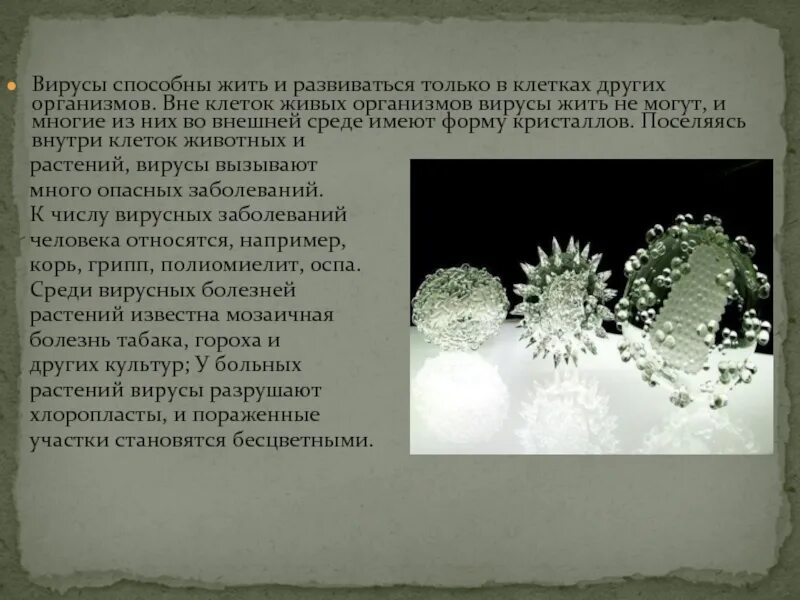 Вирусы способны жить и развиваться только в клетках других организмов. Вне клеток живых организмов вирусы жить не могут, и многие из них во внешней среде имеют форму кристаллов. Поселяясь внутри клеток животных и растений, вирусы вызывают много опасных заболеваний. К числу вирусных заболеваний человека относятся, например, корь, грипп, полиомиелит, оспа. Среди вирусных болезней растений известна мозаичная болезнь табака, гороха и других культур; У больных растений вирусы разрушают хлоропласты, и пораженные участки становятся бесцветными.